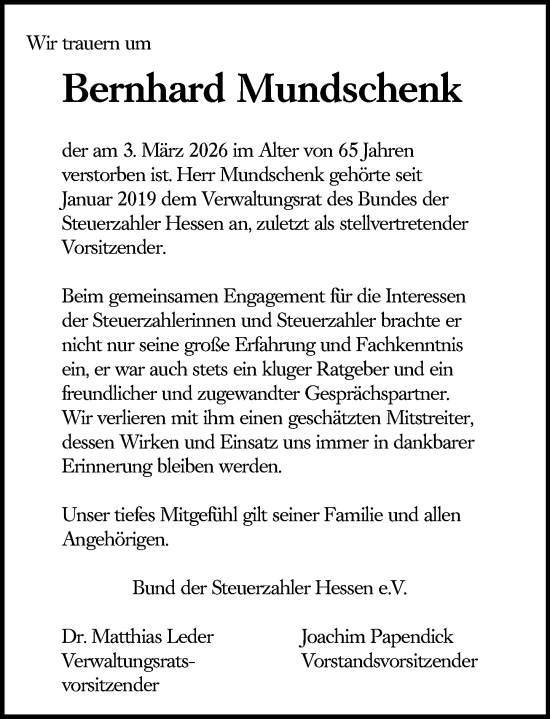 Wir trauern um

Bernhard Mundschenk

der am 3. März 2026 im Alter von 65 Jahren verstorben ist. Herr Mundschenk gehörte seit Januar 2019 dem Verwaltungsrat des Bundes der Steuerzahler Hessen an, zuletzt als stellvertretender Vorsitzender.

Beim gemeinsamen Engagement für die Interessen der Steuerzahlerinnen und Steuerzahler brachte er nicht nur seine große Erfahrung und Fachkenntnis ein, er war auch stets ein kluger Ratgeber und ein freundlicher und zugewandter Gesprächspartner. Wir verlieren mit ihm einen geschätzten Mitstreiter, dessen Wirken und Einsatz uns immer in dankbarer Erinnerung bleiben werden.

Unser tiefes Mitgefühl gilt seiner Familie und allen Angehörigen.

Bund der Steuerzahler Hessen e.V.

Dr. Matthias Leder
Verwaltungsratsvorsitzender

Joachim Papendick
Vorstandsvorsitzender